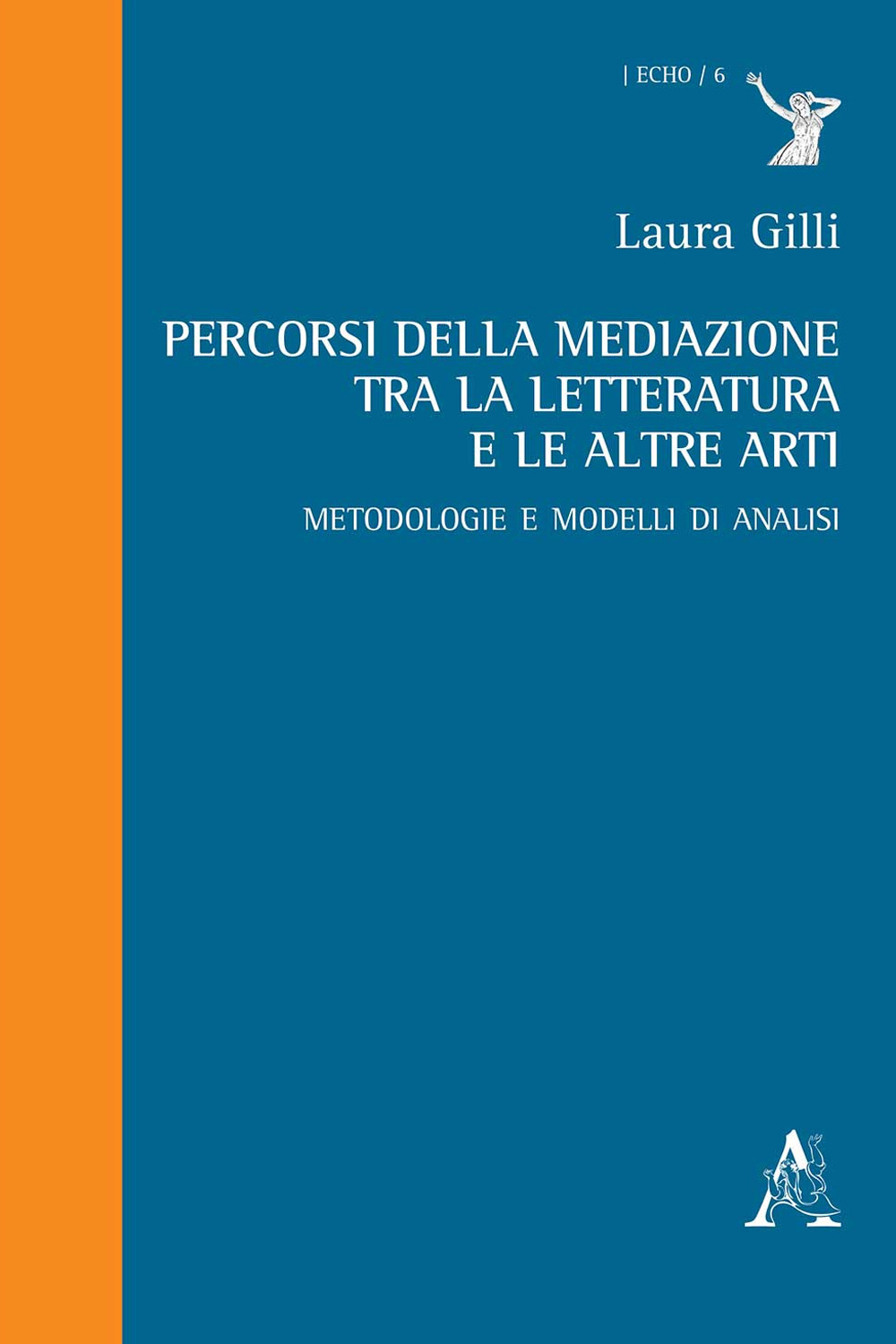 | ECHO / 6

Laura Gilli

PERCORSI DELLA MEDIAZIONE TRA LA LETTERATURA E LE ALTRE ARTI

METODOLOGIE E MODELLI DI ANALISI

A